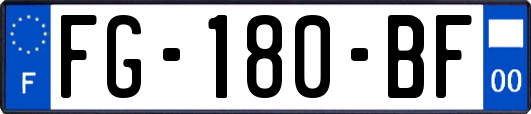 F

FG-180-BF

00